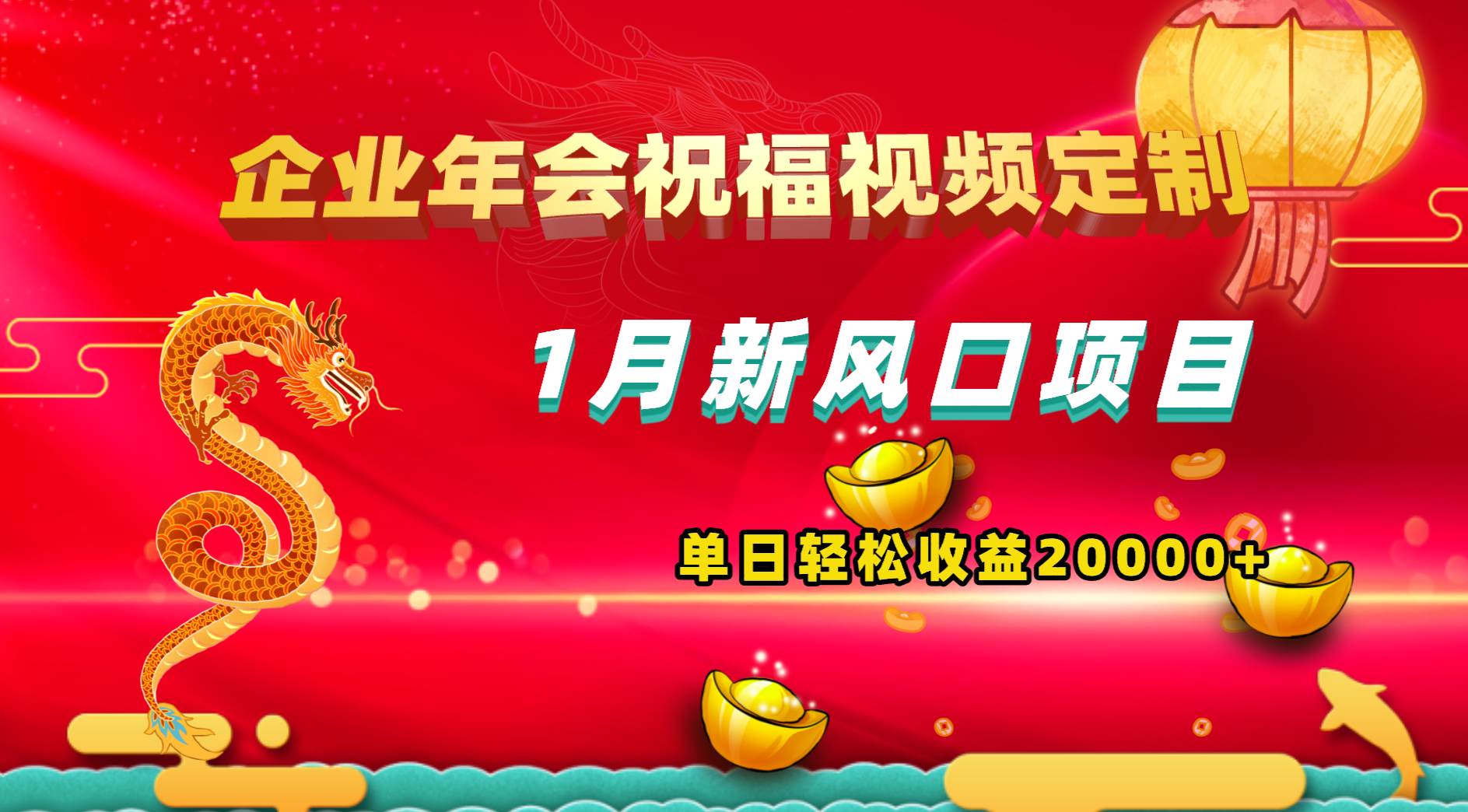 企业年会祝福视频定制

1月新风口项目

单日轻松收益20000+